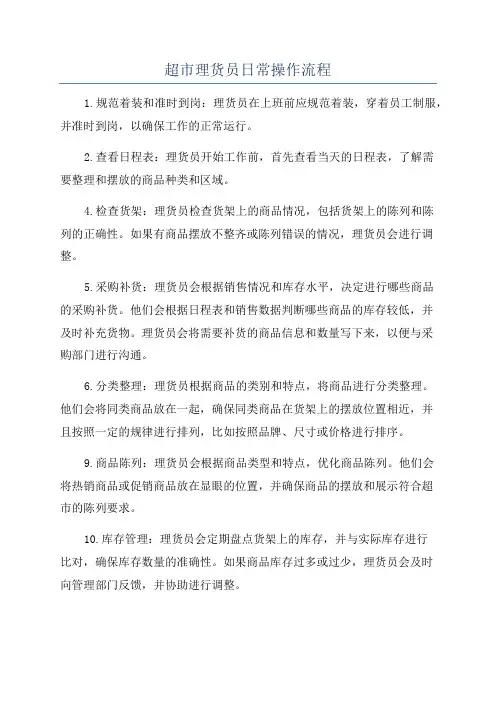 超市理货员日常操作流程

1.规范着装和准时到岗：理货员在上班前应规范着装，穿着员工制服，并准时到岗，以确保工作的正常运行。

2.查看日程表：理货员开始工作前，首先查看当天的日程表，了解需要整理和摆放的商品种类和区域。

4.检查货架：理货员检查货架上的商品情况，包括货架上的陈列和陈列的正确性。如果有商品摆放不整齐或陈列错误的情况，理货员会进行调整。

5.采购补货：理货员会根据销售情况和库存水平，决定进行哪些商品的采购补货。他们会根据日程表和销售数据判断哪些商品的库存较低，并及时补充货物。理货员会将需要补货的商品信息和数量写下来，以便与采购部门进行沟通。

6.分类整理：理货员根据商品的类别和特点，将商品进行分类整理。他们会将同类商品放在一起，确保同类商品在货架上的摆放位置相近，并且按照一定的规律进行排列，比如按照品牌、尺寸或价格进行排序。

9.商品陈列：理货员会根据商品类型和特点，优化商品陈列。他们会将热销商品或促销商品放在显眼的位置，并确保商品的摆放和展示符合超市的陈列要求。

10.库存管理：理货员会定期盘点货架上的库存，并与实际库存进行比对，确保库存数量的准确性。如果商品库存过多或过少，理货员会及时向管理部门反馈，并协助进行调整。